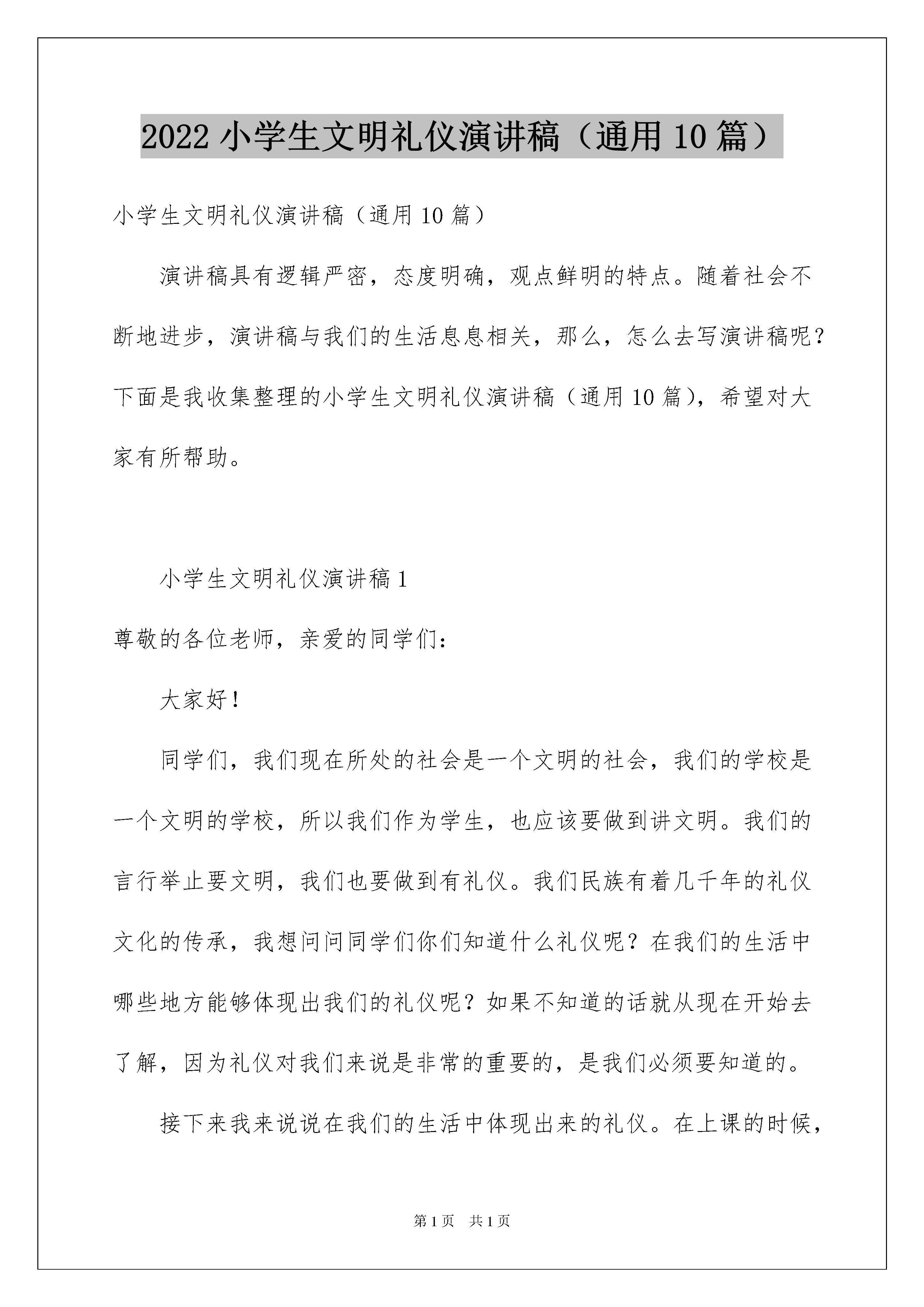 2022 小学生文明礼仪演讲稿（通用 10 篇）

小学生文明礼仪演讲稿（通用 10 篇）

演讲稿具有逻辑严密，态度明确，观点鲜明的特点。随着社会不断地进步，演讲稿与我们的生活息息相关，那么，怎么去写演讲稿呢？下面是我收集整理的小学生文明礼仪演讲稿（通用 10 篇），希望对大家有所帮助。

小学生文明礼仪演讲稿 1

尊敬的各位老师，亲爱的同学们：

大家好！

同学们，我们现在所处的社会是一个文明的社会，我们的学校是一个文明的学校，所以我们作为学生，也应该要做到讲文明。我们的言行举止要文明，我们也要做到有礼仪。我们民族有着几千年的礼仪文化的传承，我想问问同学们你们知道什么礼仪呢？在我们的生活中哪些地方能够体现出我们的礼仪呢？如果不知道的话就从现在开始去了解，因为礼仪对我们来说是非常的重要的，是我们必须要知道的。

接下来我来说说在我们的生活中体现出来的礼仪。在上课的时候，

第 1 页 共 1 页